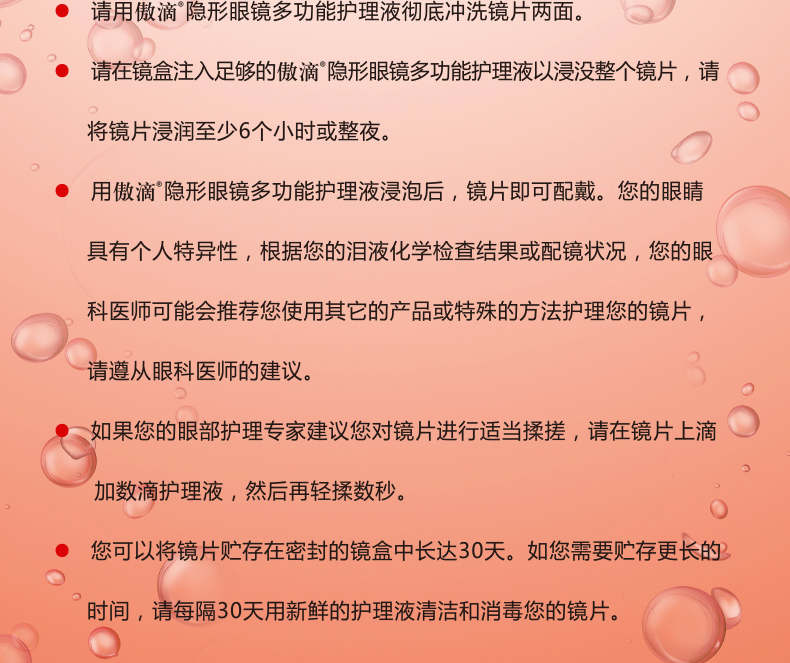 ● 请用傲滴®隐形眼镜多功能护理液彻底冲洗镜片两面。

● 请在镜盒注入足够的傲滴®隐形眼镜多功能护理液以浸没整个镜片，请将镜片浸润至少6个小时或整夜。

● 用傲滴®隐形眼镜多功能护理液浸泡后，镜片即可配戴。您的眼睛具有个人特异性，根据您的泪液化学检查结果或配镜状况，您的眼科医师可能会推荐您使用其它的产品或特殊的方法护理您的镜片，请遵从眼科医师的建议。

● 如果您的眼部护理专家建议您对镜片进行适当揉搓，请在镜片上滴加数滴护理液，然后再轻揉数秒。

● 您可以将镜片贮存在密封的镜盒中长达30天。如您需要贮存更长的时间，请每隔30天用新鲜的护理液清洁和消毒您的镜片。